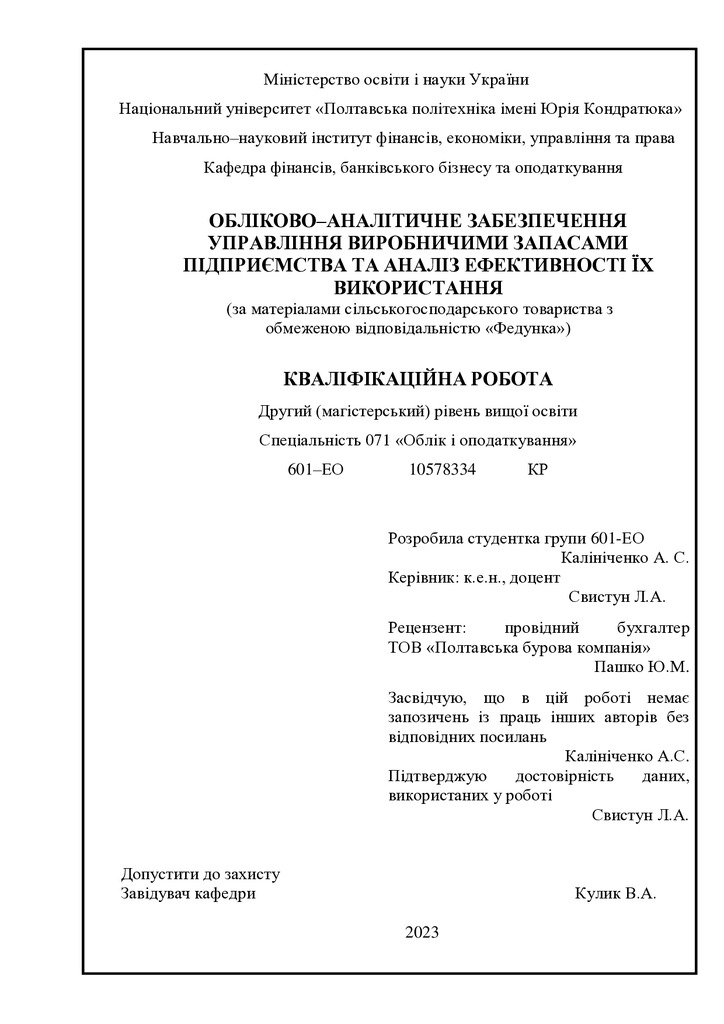 Міністерство освіти і науки України

Національний університет «Полтавська політехніка імені Юрія Кондратюка»

Навчально–науковий інститут фінансів, економіки, управління та права

Кафедра фінансів, банківського бізнесу та оподаткування

ОБЛІКОВО–АНАЛІТИЧНЕ ЗАБЕЗПЕЧЕННЯ УПРАВЛІННЯ ВИРОБНИЧИМИ ЗАПАСАМИ ПІДПРИЄМСТВА ТА АНАЛІЗ ЕФЕКТИВНОСТІ ЇХ ВИКОРИСТАННЯ
(за матеріалами сільськогосподарського товариства з обмеженою відповідальністю «Федунка»)

КВАЛІФІКАЦІЙНА РОБОТА

Другий (магістерський) рівень вищої освіти

Спеціальність 071 «Облік і оподаткування»

601–ЕО 10578334 КР

Розробила студентка групи 601-ЕО
Калініченко А. С.
Керівник: к.е.н., доцент
Свистун Л.А.

Рецензент: провідний бухгалтер ТОВ «Полтавська бурова компанія»
Пашко Ю.М.

Засвідчую, що в цій роботі немає запозичень із праць інших авторів без відповідних посилань
Калініченко А.С.
Підтверджую достовірність даних, використаних у роботі
Свистун Л.А.

Допустити до захисту
Завідувач кафедри Кулик В.А.

2023